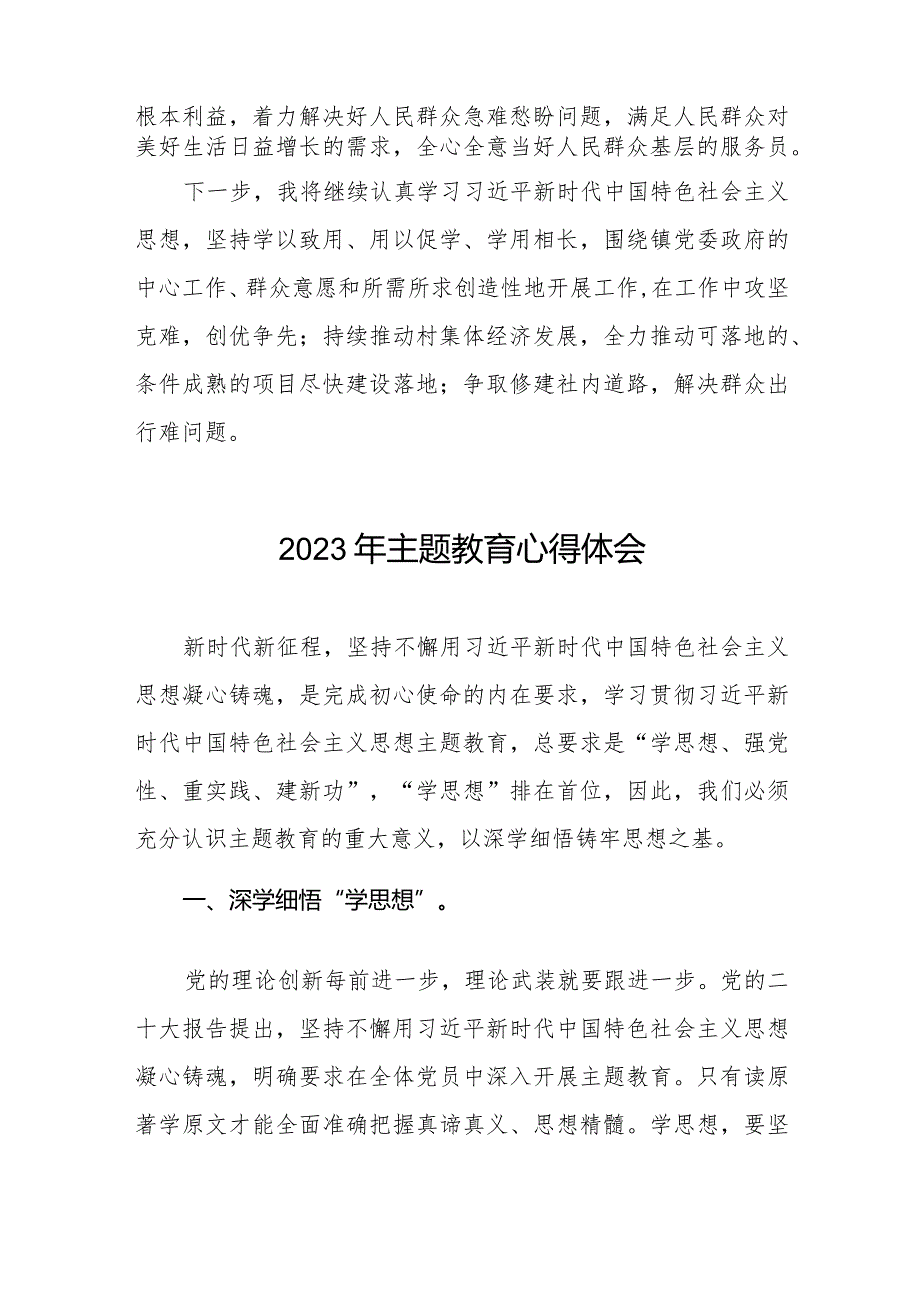 根本利益，着力解决好人民群众急难愁盼问题，满足人民群众对美好生活日益增长的需求，全心全意当好人民群众基层的服务员。

下一步，我将继续认真学习习近平新时代中国特色社会主义思想，坚持学以致用、用以促学、学用相长，围绕镇党委政府的中心工作、群众意愿和所需所求创造性地开展工作，在工作中攻坚克难，创优争先；持续推动村集体经济发展，全力推动可落地的、条件成熟的项目尽快建设落地；争取修建社内道路，解决群众出行难问题。

2023年主题教育心得体会

新时代新征程，坚持不懈用习近平新时代中国特色社会主义思想凝心铸魂，是完成初心使命的内在要求，学习贯彻习近平新时代中国特色社会主义思想主题教育，总要求是“学思想、强党性、重实践、建新功”，“学思想”排在首位，因此，我们必须充分认识主题教育的重大意义，以深学细悟铸牢思想之基。

一、深学细悟“学思想”。

党的理论创新每前进一步，理论武装就要跟进一步。党的二十大报告提出，坚持不懈用习近平新时代中国特色社会主义思想凝心铸魂，明确要求在全体党员中深入开展主题教育。只有读原著学原文才能全面准确把握真谛真义、思想精髓。学思想，要坚